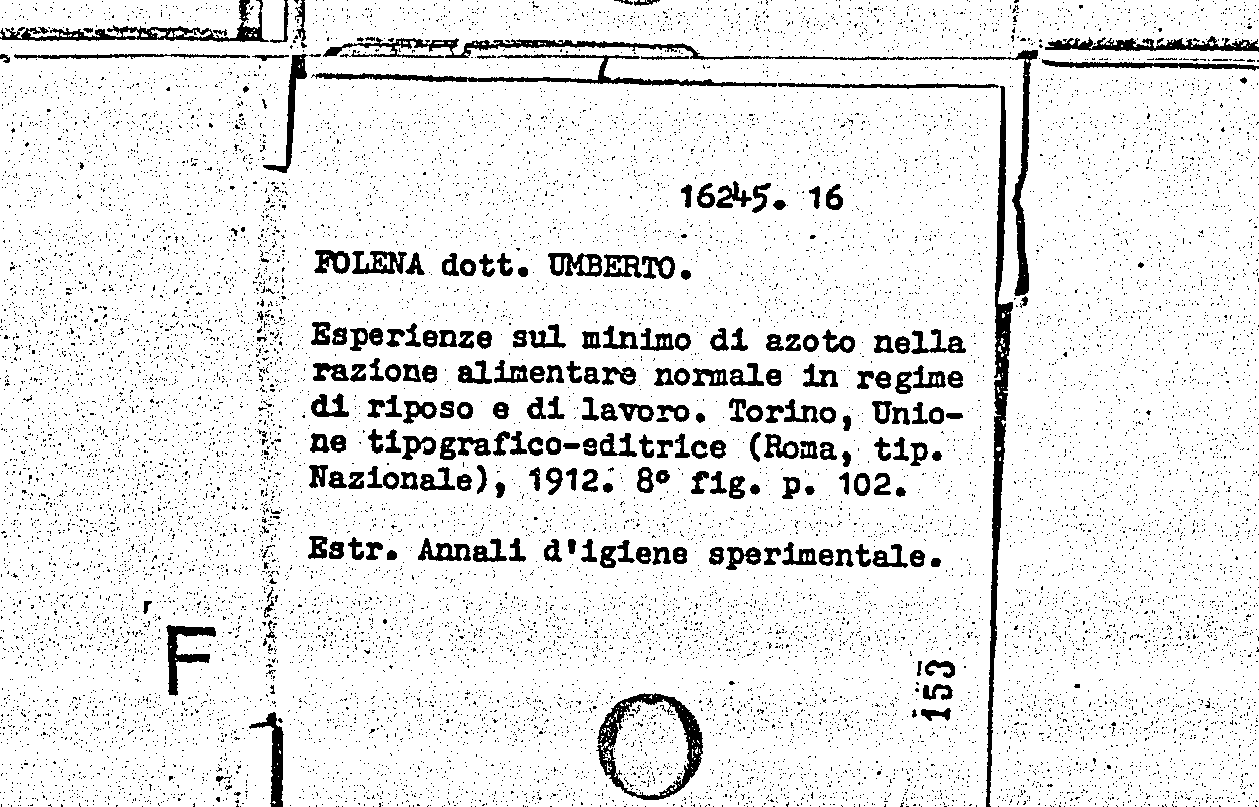 16245. 16

FOLENA dott. UMBERTO.

Esperienze sul minimo di azoto nella razione alimentare normale in regime di riposo e di lavoro. Torino, Unione tipografico-editrice (Roma, tip. Nazionale), 1912. 8° fig. p. 102.

Estr. Annali d'igiene sperimentale.

F

153